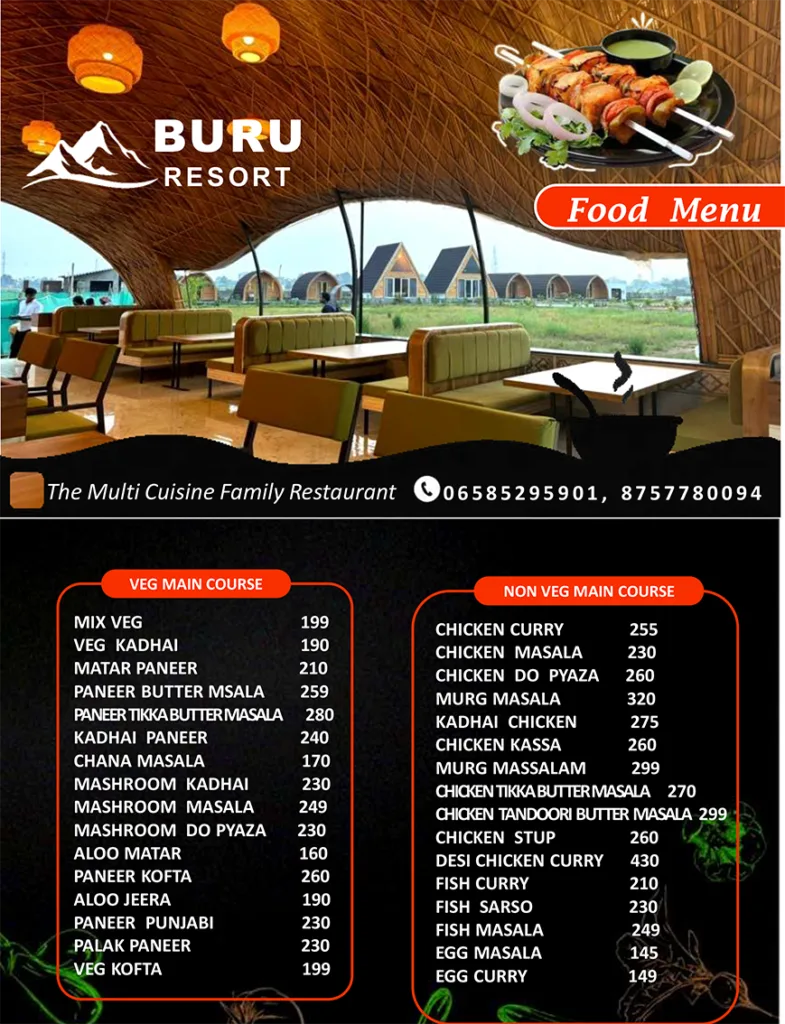 BURU
RESORT

Food Menu

The Multi Cuisine Family Restaurant 06585295901, 8757780094

VEG MAIN COURSE

MIX VEG 199
VEG KADHAI 190
MATAR PANEER 210
PANEER BUTTER MSALA 259
PANEER TIKKA BUTTER MASALA 280
KADHAI PANEER 240
CHANA MASALA 170
MASHROOM KADHAI 230
MASHROOM MASALA 249
MASHROOM DO PYAZA 230
ALOO MATAR 160
PANEER KOFTA 260
ALOO JEERA 190
PANEER PUNJABI 230
PALAK PANEER 230
VEG KOFTA 199

NON VEG MAIN COURSE

CHICKEN CURRY 255
CHICKEN MASALA 230
CHICKEN DO PYAZA 260
MURG MASALA 320
KADHAI CHICKEN 275
CHICKEN KASSA 260
MURG MASSALAM 299
CHICKEN TIKKA BUTTER MASALA 270
CHICKEN TANDOORI BUTTER MASALA 299
CHICKEN STUP 260
DESI CHICKEN CURRY 430
FISH CURRY 210
FISH SARSO 230
FISH MASALA 249
EGG MASALA 145
EGG CURRY 149